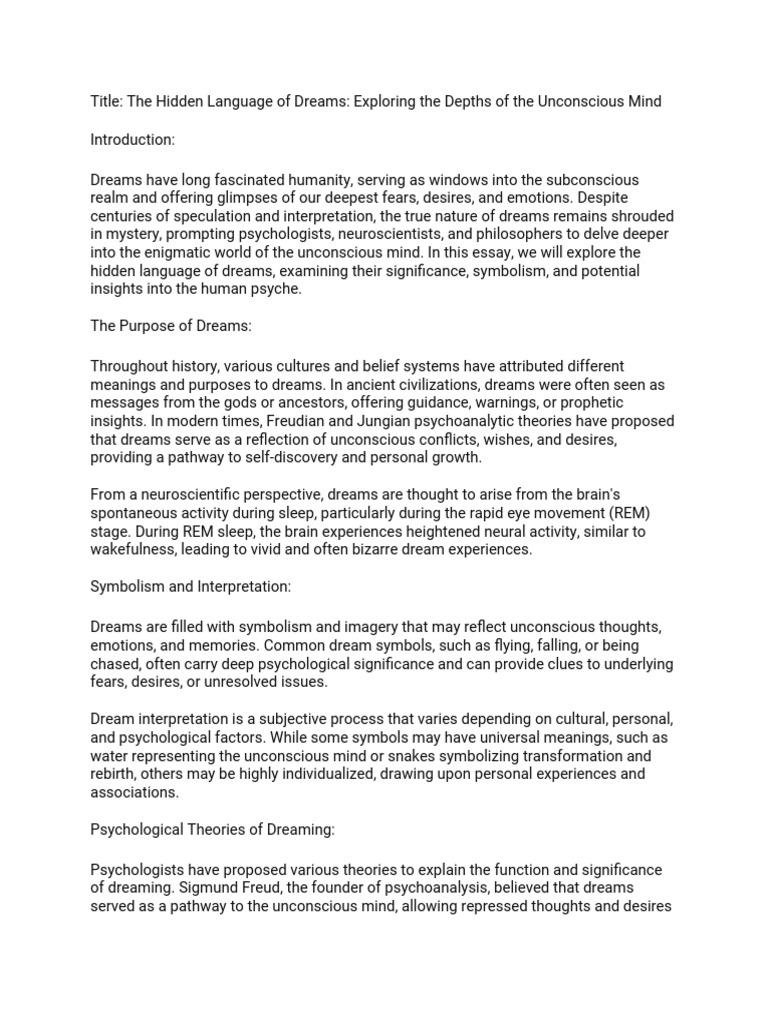 Title: The Hidden Language of Dreams: Exploring the Depths of the Unconscious Mind

Introduction:

Dreams have long fascinated humanity, serving as windows into the subconscious realm and offering glimpses of our deepest fears, desires, and emotions. Despite centuries of speculation and interpretation, the true nature of dreams remains shrouded in mystery, prompting psychologists, neuroscientists, and philosophers to delve deeper into the enigmatic world of the unconscious mind. In this essay, we will explore the hidden language of dreams, examining their significance, symbolism, and potential insights into the human psyche.

The Purpose of Dreams:

Throughout history, various cultures and belief systems have attributed different meanings and purposes to dreams. In ancient civilizations, dreams were often seen as messages from the gods or ancestors, offering guidance, warnings, or prophetic insights. In modern times, Freudian and Jungian psychoanalytic theories have proposed that dreams serve as a reflection of unconscious conflicts, wishes, and desires, providing a pathway to self-discovery and personal growth.

From a neuroscientific perspective, dreams are thought to arise from the brain's spontaneous activity during sleep, particularly during the rapid eye movement (REM) stage. During REM sleep, the brain experiences heightened neural activity, similar to wakefulness, leading to vivid and often bizarre dream experiences.

Symbolism and Interpretation:

Dreams are filled with symbolism and imagery that may reflect unconscious thoughts, emotions, and memories. Common dream symbols, such as flying, falling, or being chased, often carry deep psychological significance and can provide clues to underlying fears, desires, or unresolved issues.

Dream interpretation is a subjective process that varies depending on cultural, personal, and psychological factors. While some symbols may have universal meanings, such as water representing the unconscious mind or snakes symbolizing transformation and rebirth, others may be highly individualized, drawing upon personal experiences and associations.

Psychological Theories of Dreaming:

Psychologists have proposed various theories to explain the function and significance of dreaming. Sigmund Freud, the founder of psychoanalysis, believed that dreams served as a pathway to the unconscious mind, allowing repressed thoughts and desires